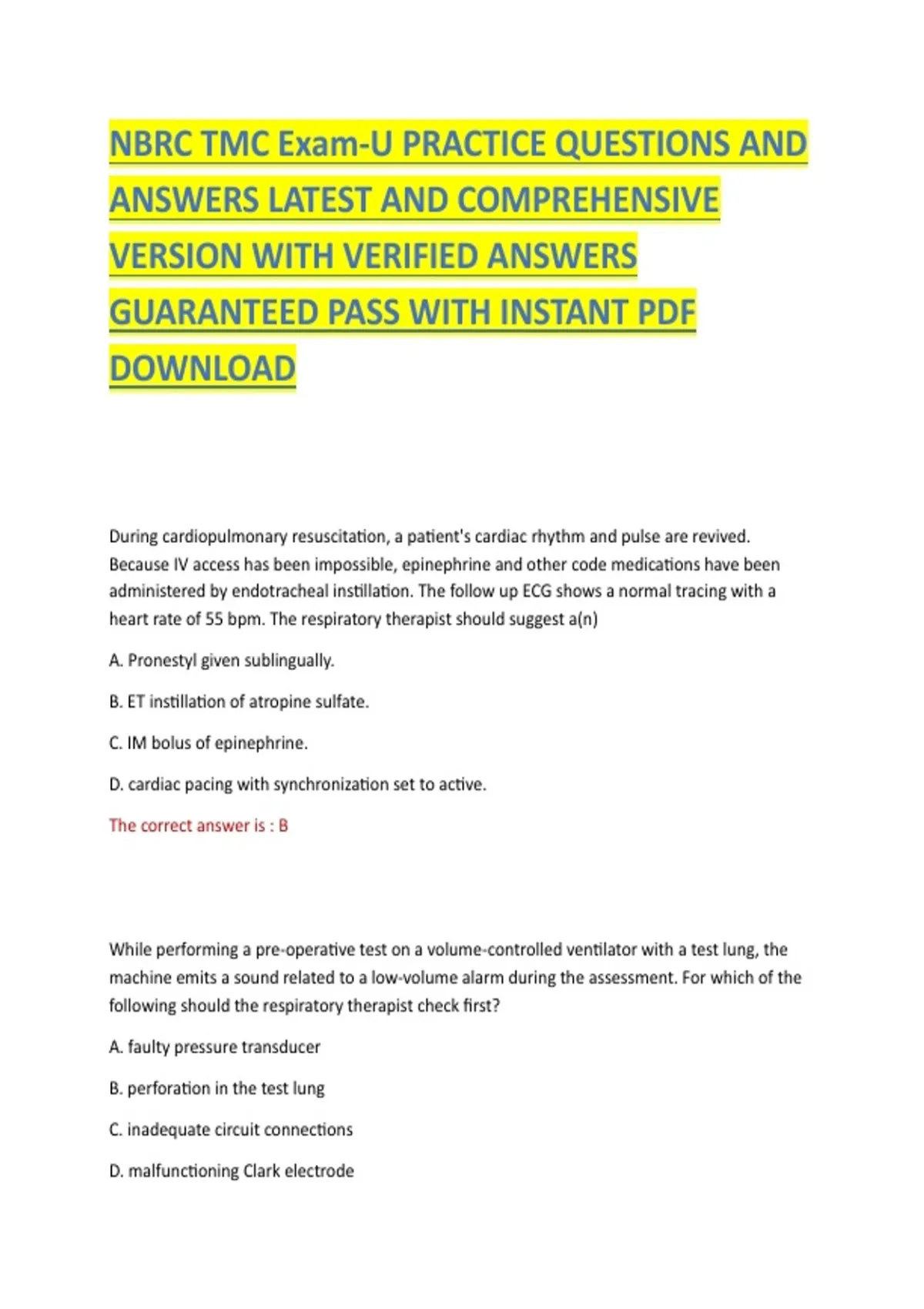 NBRC TMC Exam-U PRACTICE QUESTIONS AND ANSWERS LATEST AND COMPREHENSIVE VERSION WITH VERIFIED ANSWERS GUARANTEED PASS WITH INSTANT PDF DOWNLOAD

During cardiopulmonary resuscitation, a patient's cardiac rhythm and pulse are revived. Because IV access has been impossible, epinephrine and other code medications have been administered by endotracheal instillation. The follow up ECG shows a normal tracing with a heart rate of 55 bpm. The respiratory therapist should suggest a(n)

A. Pronestyl given sublingually.

B. ET instillation of atropine sulfate.

C. IM bolus of epinephrine.

D. cardiac pacing with synchronization set to active.

The correct answer is : B

While performing a pre-operative test on a volume-controlled ventilator with a test lung, the machine emits a sound related to a low-volume alarm during the assessment. For which of the following should the respiratory therapist check first?

A. faulty pressure transducer

B. perforation in the test lung

C. inadequate circuit connections

D. malfunctioning Clark electrode